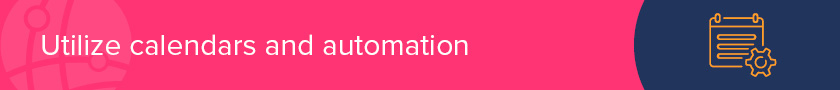 Utilize calendars and automation